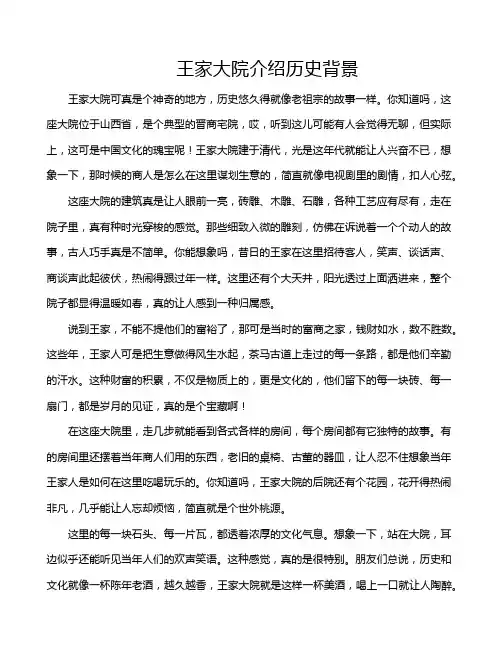 王家大院介绍历史背景

王家大院可真是个神奇的地方，历史悠久得就像老祖宗的故事一样。你知道吗，这座大院位于山西省，是个典型的晋商宅院，哎，听到这儿可能有人会觉得无聊，但实际上，这可是中国文化的瑰宝呢！王家大院建于清代，光是这年代就能让人兴奋不已，想象一下，那时候的商人是怎么在这里谋划生意的，简直就像电视剧里的剧情，扣人心弦。

这座大院的建筑真是让人眼前一亮，砖雕、木雕、石雕，各种工艺应有尽有，走在院子里，真有种时光穿梭的感觉。那些细致入微的雕刻，仿佛在诉说着一个个动人的故事，古人巧手真是不简单。你能想象吗，昔日的王家在这里招待客人，笑声、谈话声、商谈声此起彼伏，热闹得跟过年一样。这里还有个大天井，阳光透过上面洒进来，整个院子都显得温暖如春，真的让人感到一种归属感。

说到王家，不能不提他们的富裕了，那可是当时的富商之家，钱财如水，数不胜数。这些年，王家人可是把生意做得风生水起，茶马古道上走过的每一条路，都是他们辛勤的汗水。这种财富的积累，不仅是物质上的，更是文化的，他们留下的每一块砖、每一扇门，都是岁月的见证，真的是个宝藏啊！

在这座大院里，走几步就能看到各式各样的房间，每个房间都有它独特的故事。有的房间里还摆着当年商人们用的东西，老旧的桌椅、古董的器皿，让人忍不住想象当年王家人是如何在这里吃喝玩乐的。你知道吗，王家大院的后院还有个花园，花开得热闹非凡，几乎能让人忘却烦恼，简直就是个世外桃源。

这里的每一块石头、每一片瓦，都透着浓厚的文化气息。想象一下，站在大院，耳边似乎还能听见当年人们的欢声笑语。这种感觉，真的是很特别。朋友们总说，历史和文化就像一杯陈年老酒，越久越香，王家大院就是这样一杯美酒，喝上一口就让人陶醉。